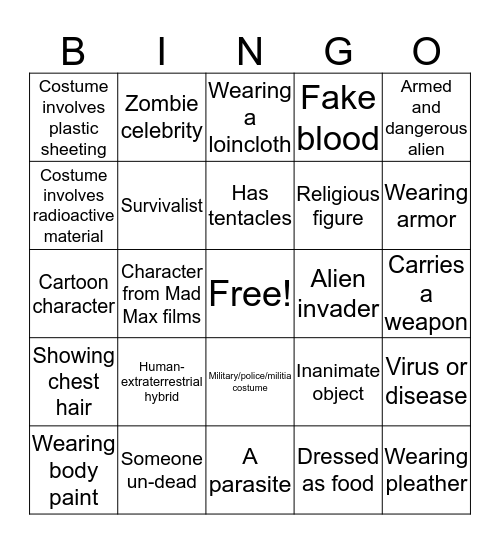 | B | I | N | G | O |
|---|---|---|---|---|
| Costume involves plastic sheeting | Zombie celebrity | Wearing a loincloth | Fake blood | Armed and dangerous alien |
| Costume involves radioactive material | Survivalist | Has tentacles | Religious figure | Wearing armor |
| Cartoon character | Character from Mad Max films | Free! | Alien invader | Carries a weapon |
| Showing chest hair | Human-extraterrestrial hybrid | Military/police/militia costume | Inanimate object | Virus or disease |
| Wearing body paint | Someone un-dead | A parasite | Dressed as food | Wearing pleather |